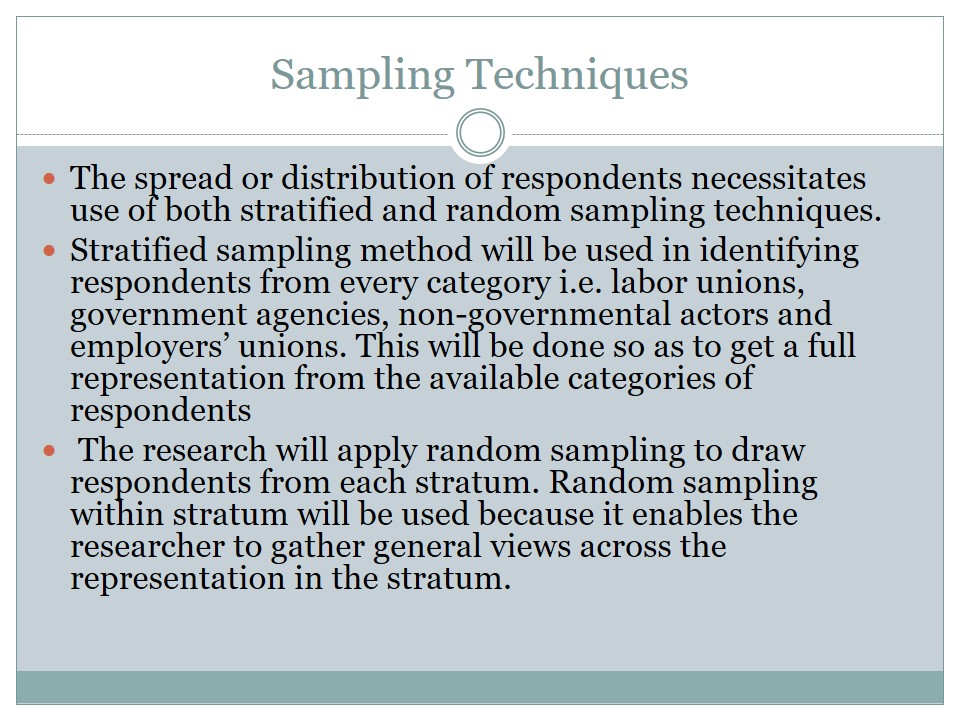 Sampling Techniques

• The spread or distribution of respondents necessitates use of both stratified and random sampling techniques.
• Stratified sampling method will be used in identifying respondents from every category i.e. labor unions, government agencies, non-governmental actors and employers' unions. This will be done so as to get a full representation from the available categories of respondents
• The research will apply random sampling to draw respondents from each stratum. Random sampling within stratum will be used because it enables the researcher to gather general views across the representation in the stratum.